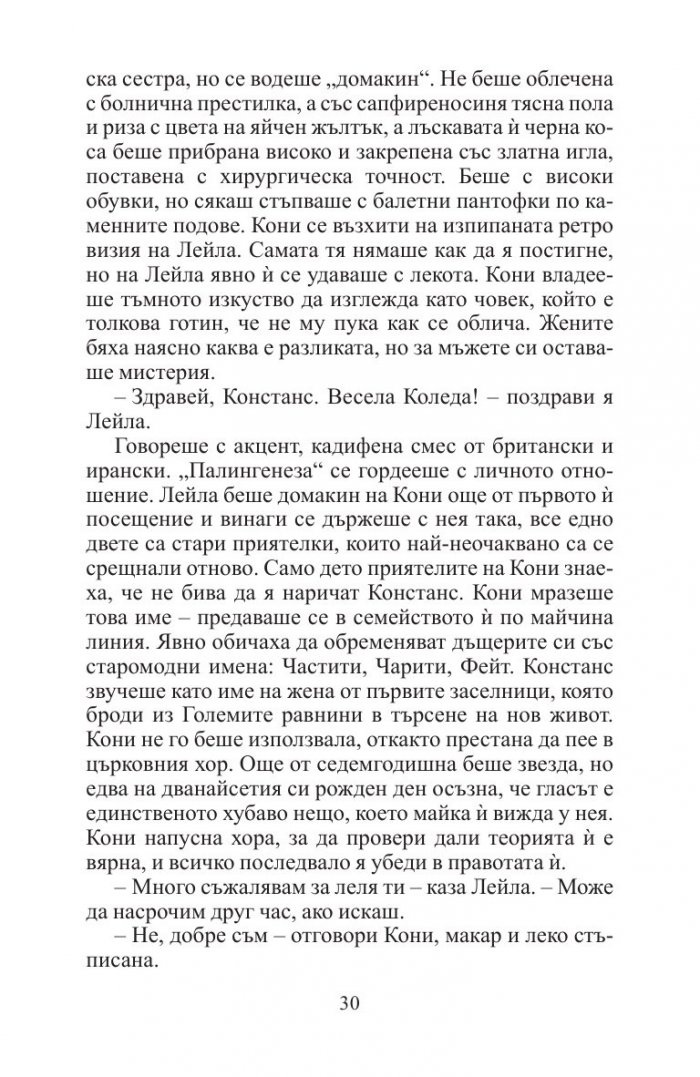 ска сестра, но се водеше „домакин“. Не беше облечена с болнична престилка, а със сапфиреносиня тясна пола и риза с цвета на яйчен жълтък, а лъскавата ѝ черна коса беше прибрана високо и закрепена със златна игла, поставена с хирургическа точност. Беше с високи обувки, но сякаш стъпваше с балетни пантофки по каменните подове. Кони се възхити на изпипаната ретро визия на Лейла. Самата тя нямаше как да я постигне, но на Лейла явно ѝ се удаваше с лекота. Кони владееше тъмното изкуство да изглежда като човек, който е толкова готин, че не му пука как се облича. Жените бяха наясно каква е разликата, но за мъжете си оставаше мистерия.

– Здравей, Констанс. Весела Коледа! – поздрави я Лейла.

Говореше с акцент, кадифена смес от британски и ирански. „Палингенеза“ се гордееше с личното отношение. Лейла беше домакин на Кони още от първото ѝ посещение и винаги се държеше с нея така, все едно двете са стари приятелки, които най-неочаквано са се срещнали отново. Само дето приятелите на Кони знаеха, че не бива да я наричат Констанс. Кони мразеше това име – предаваше се в семейството ѝ по майчина линия. Явно обичаха да обременяват дъщерите си със старомодни имена: Частити, Чарити, Фейт. Констанс звучеше като име на жена от първите заселници, която броди из Големите равнини в търсене на нов живот. Кони не го беше използвала, откакто престана да пее в църковния хор. Още от седемгодишна беше звезда, но едва на дванайсетия си рожден ден осъзна, че гласът е единственото хубаво нещо, което майка ѝ вижда у нея. Кони напусна хора, за да провери дали теорията ѝ е вярна, и всичко последвало я убеди в правотата ѝ.

– Много съжалявам за леля ти – каза Лейла. – Може да насрочим друг час, ако искаш.

– Не, добре съм – отговори Кони, макар и леко стъписана.

30